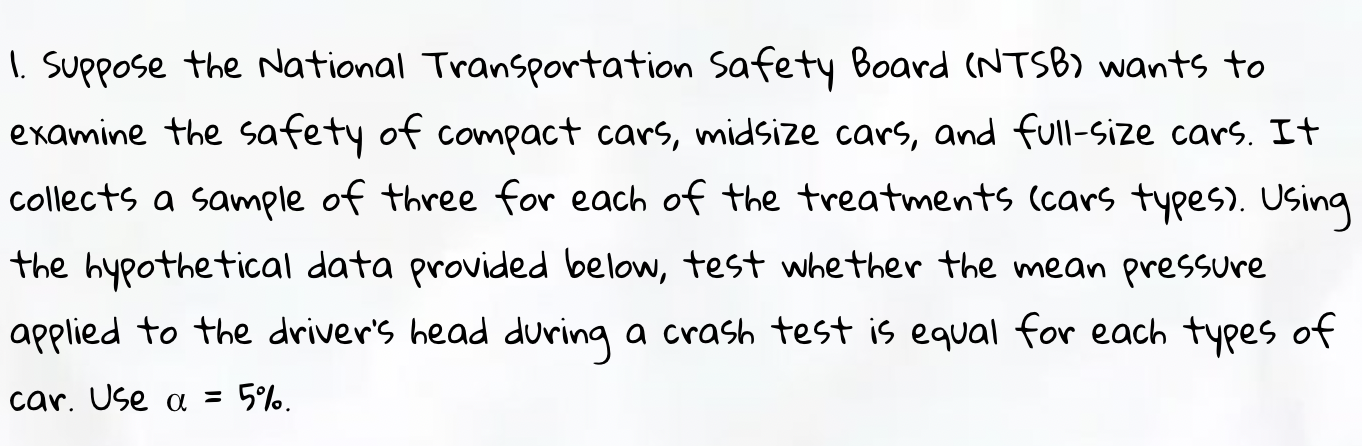 1. Suppose the National Transportation Safety Board (NTSB) wants to examine the safety of compact cars, midsize cars, and full-size cars. It collects a sample of three for each of the treatments (cars types). Using the hypothetical data provided below, test whether the mean pressure applied to the driver's head during a crash test is equal for each types of car. Use $\alpha = 5\%$.